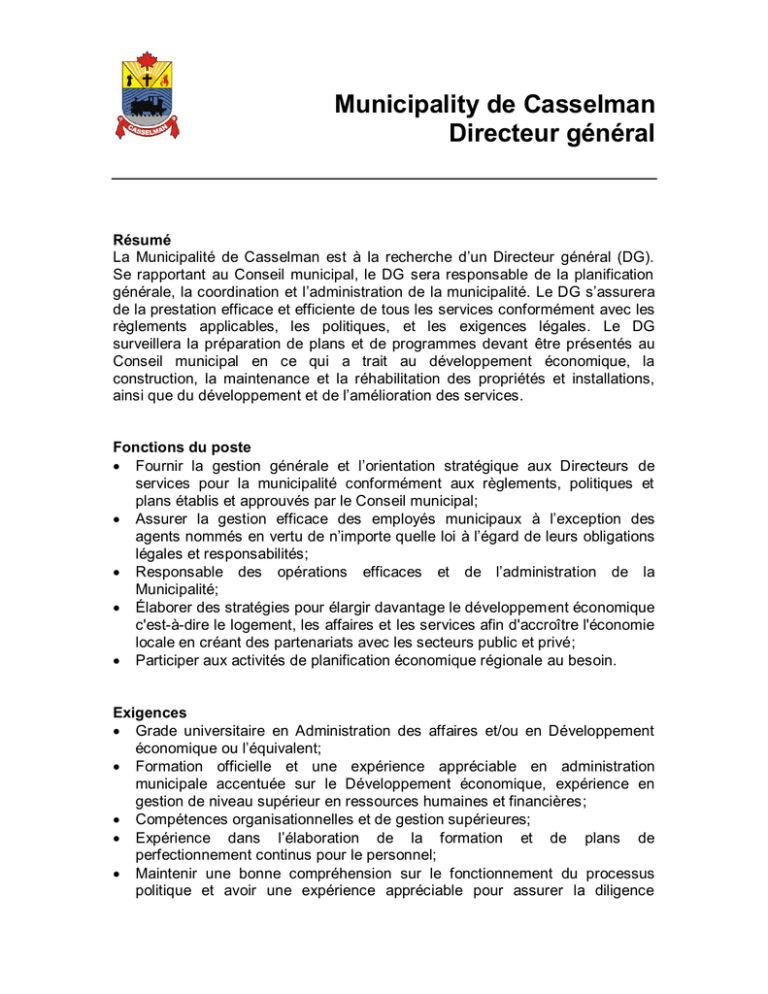 CASSELMAN

Municipality de Casselman
Directeur général

Résumé
La Municipalité de Casselman est à la recherche d'un Directeur général (DG). Se rapportant au Conseil municipal, le DG sera responsable de la planification générale, la coordination et l'administration de la municipalité. Le DG s'assurera de la prestation efficace et efficiente de tous les services conformément avec les règlements applicables, les politiques, et les exigences légales. Le DG surveillera la préparation de plans et de programmes devant être présentés au Conseil municipal en ce qui a trait au développement économique, la construction, la maintenance et la réhabilitation des propriétés et installations, ainsi que du développement et de l'amélioration des services.

Fonctions du poste
• Fournir la gestion générale et l'orientation stratégique aux Directeurs de services pour la municipalité conformément aux règlements, politiques et plans établis et approuvés par le Conseil municipal;
• Assurer la gestion efficace des employés municipaux à l'exception des agents nommés en vertu de n'importe quelle loi à l'égard de leurs obligations légales et responsabilités;
• Responsable des opérations efficaces et de l'administration de la Municipalité;
• Élaborer des stratégies pour élargir davantage le développement économique c'est-à-dire le logement, les affaires et les services afin d'accroître l'économie locale en créant des partenariats avec les secteurs public et privé;
• Participer aux activités de planification économique régionale au besoin.

Exigences
• Grade universitaire en Administration des affaires et/ou en Développement économique ou l'équivalent;
• Formation officielle et une expérience appréciable en administration municipale accentuée sur le Développement économique, expérience en gestion de niveau supérieur en ressources humaines et financières;
• Compétences organisationnelles et de gestion supérieures;
• Expérience dans l'élaboration de la formation et de plans de perfectionnement continus pour le personnel;
• Maintenir une bonne compréhension sur le fonctionnement du processus politique et avoir une expérience appréciable pour assurer la diligence